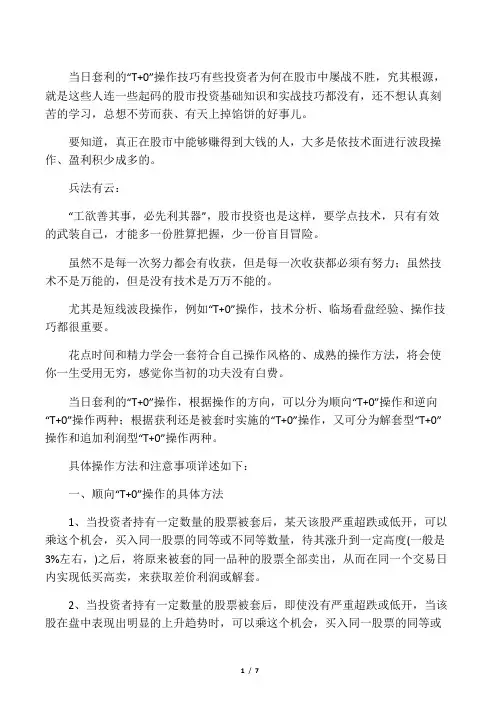 当日套利的“T+0”操作技巧有些投资者为何在股市中屡战不胜，究其根源，就是这些人连一些起码的股市投资基础知识和实战技巧都没有，还不想认真刻苦的学习，总想不劳而获、有天上掉馅饼的好事儿。

要知道，真正在股市中能够赚得到大钱的人，大多是依技术面进行波段操作、盈利积少成多的。

兵法有云：

“工欲善其事，必先利其器”，股市投资也是这样，要学点技术，只有有效的武装自己，才能多一份胜算把握，少一份盲目冒险。

虽然不是每一次努力都会有收获，但是每一次收获都必须有努力；虽然技术不是万能的，但是没有技术是万万不能的。

尤其是短线波段操作，例如“T+0”操作，技术分析、临场看盘经验、操作技巧都很重要。

花点时间和精力学会一套符合自己操作风格的、成熟的操作方法，将会使你一生受用无穷，感觉你当初的功夫没有白费。

当日套利的“T+0”操作，根据操作的方向，可以分为顺向“T+0”操作和逆向“T+0”操作两种；根据获利还是被套时实施的“T+0”操作，又可分为解套型“T+0”操作和追加利润型“T+0”操作两种。

具体操作方法和注意事项详述如下：

一、顺向“T+0”操作的具体方法

1、当投资者持有一定数量的股票被套后，某天该股严重超跌或低开，可以乘这个机会，买入同一股票的同等或不同等数量，待其涨升到一定高度(一般是3%左右，)之后，将原来被套的同一品种的股票全部卖出，从而在同一个交易日内实现低买高卖，来获取差价利润或解套。

2、当投资者持有一定数量的股票被套后，即使没有严重超跌或低开，当该股在盘中表现出明显的上升趋势时，可以乘这个机会，买入同一股票的同等或

1 / 7